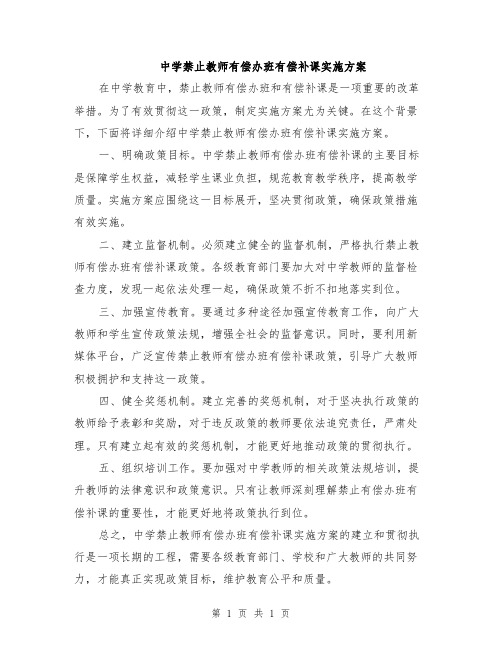 中学禁止教师有偿办班有偿补课实施方案

在中学教育中，禁止教师有偿办班和有偿补课是一项重要的改革举措。为了有效贯彻这一政策，制定实施方案尤为关键。在这个背景下，下面将详细介绍中学禁止教师有偿办班有偿补课实施方案。

一、明确政策目标。中学禁止教师有偿办班有偿补课的主要目标是保障学生权益，减轻学生课业负担，规范教育教学秩序，提高教学质量。实施方案应围绕这一目标展开，坚决贯彻政策，确保政策措施有效实施。

二、建立监督机制。必须建立健全的监督机制，严格执行禁止教师有偿办班有偿补课政策。各级教育部门要加大对中学教师的监督检查力度，发现一起依法处理一起，确保政策不折不扣地落实到位。

三、加强宣传教育。要通过多种途径加强宣传教育工作，向广大教师和学生宣传政策法规，增强全社会的监督意识。同时，要利用新媒体平台，广泛宣传禁止教师有偿办班有偿补课政策，引导广大教师积极拥护和支持这一政策。

四、健全奖惩机制。建立完善的奖惩机制，对于坚决执行政策的教师给予表彰和奖励，对于违反政策的教师要依法追究责任，严肃处理。只有建立起有效的奖惩机制，才能更好地推动政策的贯彻执行。

五、组织培训工作。要加强对中学教师的相关政策法规培训，提升教师的法律意识和政策意识。只有让教师深刻理解禁止有偿办班有偿补课的重要性，才能更好地将政策执行到位。

总之，中学禁止教师有偿办班有偿补课实施方案的建立和贯彻执行是一项长期的工程，需要各级教育部门、学校和广大教师的共同努力，才能真正实现政策目标，维护教育公平和质量。

第 1 页 共 1 页